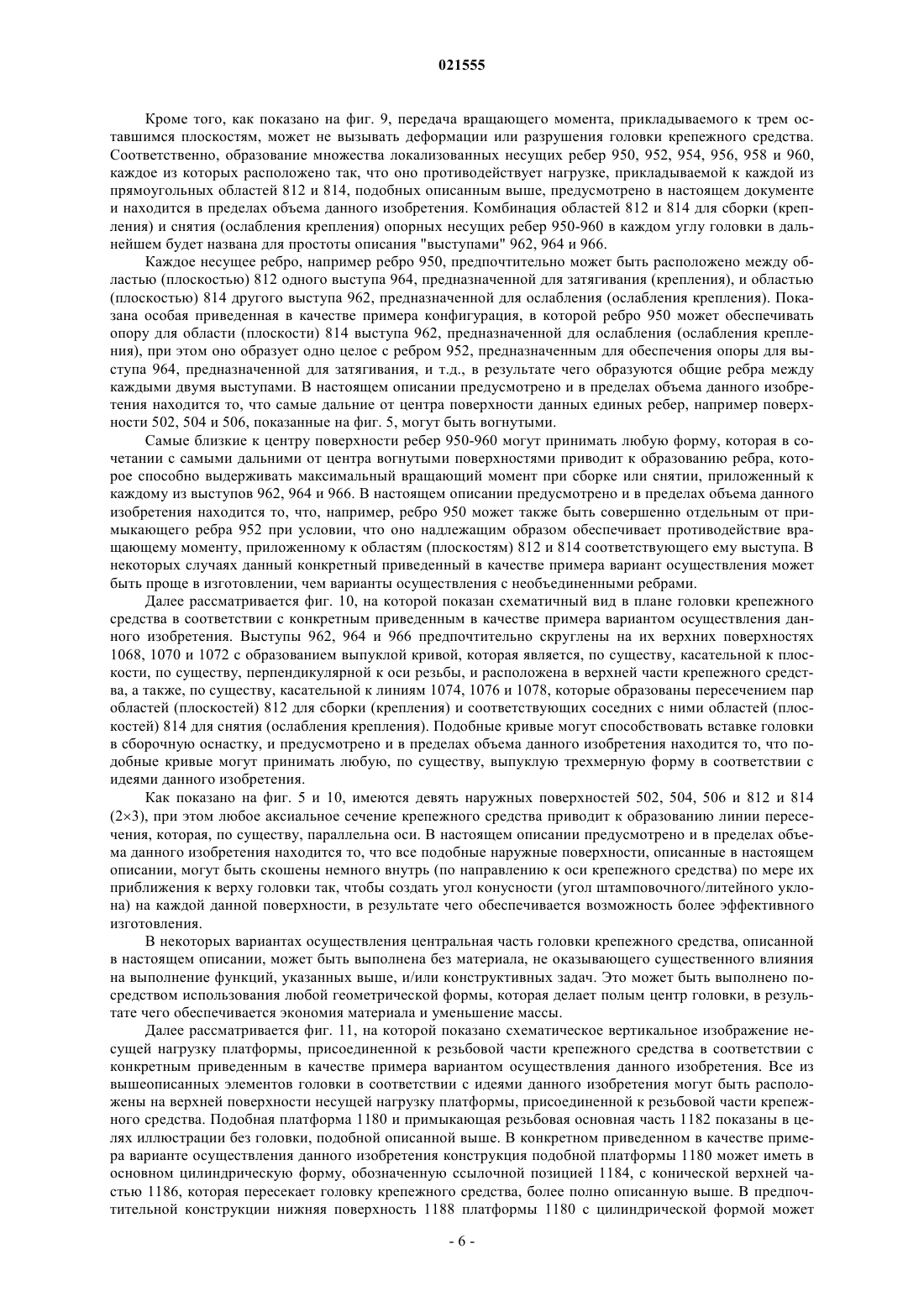 021555

Кроме того, как показано на фиг. 9, передача вращающего момента, прикладываемого к трем оставшимся плоскостям, может не вызывать деформации или разрушения головки крепежного средства. Соответственно, образование множества локализованных несущих ребер 950, 952, 954, 956, 958 и 960, каждое из которых расположено так, что оно противодействует нагрузке, прикладываемой к каждой из прямоугольных областей 812 и 814, подобных описанным выше, предусмотрено в настоящем документе и находится в пределах объема данного изобретения. Комбинация областей 812 и 814 для сборки (крепления) и снятия (ослабления крепления) опорных несущих ребер 950-960 в каждом углу головки в дальнейшем будет названа для простоты описания "выступами" 962, 964 и 966.

Каждое несущее ребро, например ребро 950, предпочтительно может быть расположено между областью (плоскостью) 812 одного выступа 964, предназначенной для затягивания (крепления), и областью (плоскостью) 814 другого выступа 962, предназначенной для ослабления (ослабления крепления). Показана особая приведенная в качестве примера конфигурация, в которой ребро 950 может обеспечивать опору для области (плоскости) 814 выступа 962, предназначенной для ослабления (ослабления крепления), при этом оно образует одно целое с ребром 952, предназначенным для обеспечения опоры для выступа 964, предназначенной для затягивания, и т.д., в результате чего образуются общие ребра между каждыми двумя выступами. В настоящем описании предусмотрено и в пределах объема данного изобретения находится то, что самые дальние от центра поверхности данных единых ребер, например поверхности 502, 504 и 506, показанные на фиг. 5, могут быть вогнутыми.

Самые близкие к центру поверхности ребер 950-960 могут принимать любую форму, которая в сочетании с самыми дальними от центра вогнутыми поверхностями приводит к образованию ребра, которое способно выдерживать максимальный вращающий момент при сборке или снятии, приложенный к каждому из выступов 962, 964 и 966. В настоящем описании предусмотрено и в пределах объема данного изобретения находится то, что, например, ребро 950 может также быть совершенно отдельным от примыкающего ребра 952 при условии, что оно надлежащим образом обеспечивает противодействие вращающему моменту, приложенному к областям (плоскостям) 812 и 814 соответствующего ему выступа. В некоторых случаях данный конкретный приведенный в качестве примера вариант осуществления может быть проще в изготовлении, чем варианты осуществления с необъединенными ребрами.

Далее рассматривается фиг. 10, на которой показан схематичный вид в плане головки крепежного средства в соответствии с конкретным приведенным в качестве примера вариантом осуществления данного изобретения. Выступы 962, 964 и 966 предпочтительно скруглены на их верхних поверхностях 1068, 1070 и 1072 с образованием выпуклой кривой, которая является, по существу, касательной к плоскости, по существу, перпендикулярной к оси резьбы, и расположена в верхней части крепежного средства, а также, по существу, касательной к линиям 1074, 1076 и 1078, которые образованы пересечением пар областей (плоскостей) 812 для сборки (крепления) и соответствующих соседних с ними областей (плоскостей) 814 для снятия (ослабления крепления). Подобные кривые могут способствовать вставке головки в сборочную оснастку, и предусмотрено и в пределах объема данного изобретения находится то, что подобные кривые могут принимать любую, по существу, выпуклую трехмерную форму в соответствии с идеями данного изобретения.

Как показано на фиг. 5 и 10, имеются девять наружных поверхностей 502, 504, 506 и 812 и 814 (2×3), при этом любое аксиальное сечение крепежного средства приводит к образованию линии пересечения, которая, по существу, параллельна оси. В настоящем описании предусмотрено и в пределах объема данного изобретения находится то, что все подобные наружные поверхности, описанные в настоящем описании, могут быть скошены немного внутрь (по направлению к оси крепежного средства) по мере их приближения к верху головки так, чтобы создать угол конусности (угол штамповочного/литейного уклона) на каждой данной поверхности, в результате чего обеспечивается возможность более эффективного изготовления.

В некоторых вариантах осуществления центральная часть головки крепежного средства, описанной в настоящем описании, может быть выполнена без материала, не оказывающего существенного влияния на выполнение функций, указанных выше, и/или конструктивных задач. Это может быть выполнено посредством использования любой геометрической формы, которая делает полым центр головки, в результате чего обеспечивается экономия материала и уменьшение массы.

Далее рассматривается фиг. 11, на которой показано схематическое вертикальное изображение несущей нагрузку платформы, присоединенной к резьбовой части крепежного средства в соответствии с конкретным приведенным в качестве примера вариантом осуществления данного изобретения. Все из вышеописанных элементов головки в соответствии с идеями данного изобретения могут быть расположены на верхней поверхности несущей нагрузку платформы, присоединенной к резьбовой части крепежного средства. Подобная платформа 1180 и примыкающая резьбовая основная часть 1182 показаны в целях иллюстрации без головки, подобной описанной выше. В конкретном приведенном в качестве примера варианте осуществления данного изобретения конструкция подобной платформы 1180 может иметь в основном цилиндрическую форму, обозначенную ссылочной позицией 1184, с конической верхней частью 1186, которая пересекает головку крепежного средства, более полно описанную выше. В предпочтительной конструкции нижняя поверхность 1188 платформы 1180 с цилиндрической формой может

- 6 -